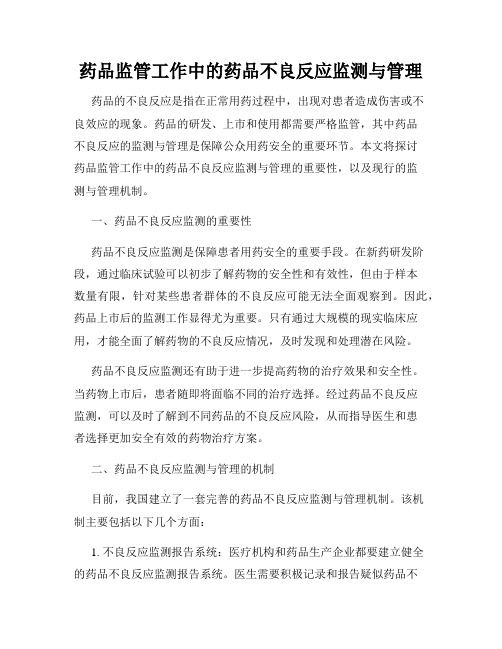 药品监管工作中的药品不良反应监测与管理

药品的不良反应是指在正常用药过程中，出现对患者造成伤害或不良效应的现象。药品的研发、上市和使用都需要严格监管，其中药品不良反应的监测与管理是保障公众用药安全的重要环节。本文将探讨药品监管工作中的药品不良反应监测与管理的重要性，以及现行的监测与管理机制。

一、药品不良反应监测的重要性

药品不良反应监测是保障患者用药安全的重要手段。在新药研发阶段，通过临床试验可以初步了解药物的安全性和有效性，但由于样本数量有限，针对某些患者群体的不良反应可能无法全面观察到。因此，药品上市后的监测工作显得尤为重要。只有通过大规模的现实临床应用，才能全面了解药物的不良反应情况，及时发现和处理潜在风险。

药品不良反应监测还有助于进一步提高药物的治疗效果和安全性。当药物上市后，患者随即将面临不同的治疗选择。经过药品不良反应监测，可以及时了解到不同药品的不良反应风险，从而指导医生和患者选择更加安全有效的药物治疗方案。

二、药品不良反应监测与管理的机制

目前，我国建立了一套完善的药品不良反应监测与管理机制。该机制主要包括以下几个方面：

1. 不良反应监测报告系统：医疗机构和药品生产企业都要建立健全的药品不良反应监测报告系统。医生需要积极记录和报告疑似药品不